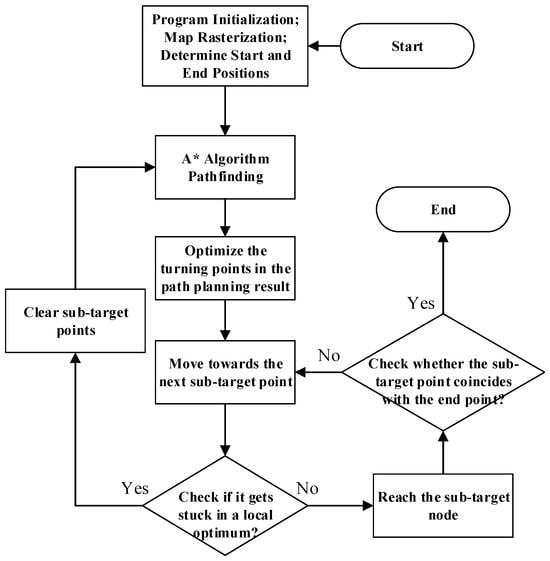 Start

Program Initialization; Map Rasterization; Determine Start and End Positions

A* Algorithm Pathfinding

Optimize the turning points in the path planning result

Move towards the next sub-target point

Check if it gets stuck in a local optimum?

Yes

Clear sub-target points

No

Reach the sub-target node

Check whether the sub-target point coincides with the end point?

No

Yes

End